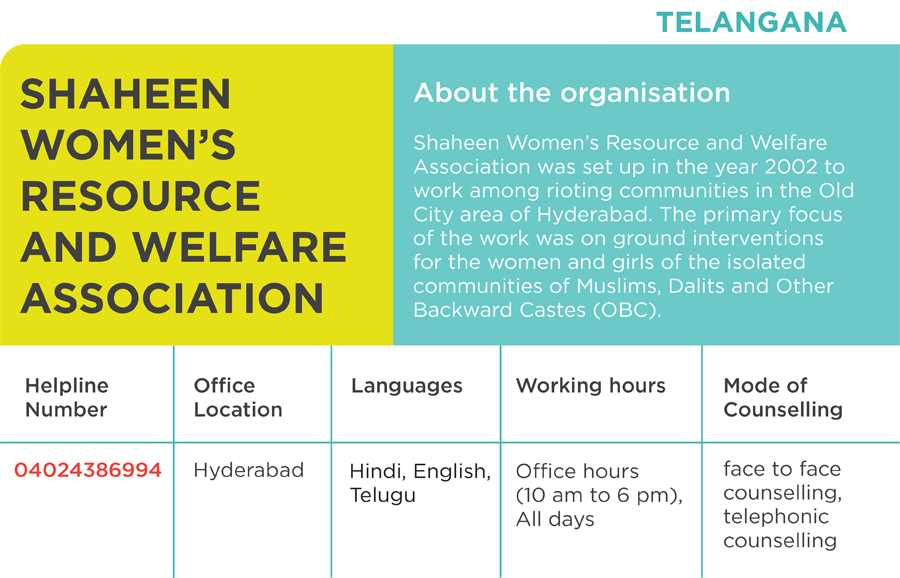 TELANGANA

SHAHEEN WOMEN'S RESOURCE AND WELFARE ASSOCIATION

About the organisation

Shaheen Women's Resource and Welfare Association was set up in the year 2002 to work among rioting communities in the Old City area of Hyderabad. The primary focus of the work was on ground interventions for the women and girls of the isolated communities of Muslims, Dalits and Other Backward Castes (OBC).

| Helpline Number | Office Location | Languages | Working hours | Mode of Counselling |
|---|---|---|---|---|
| 04024386994 | Hyderabad | Hindi, English, Telugu | Office hours (10 am to 6 pm), All days | face to face counselling, telephonic counselling |